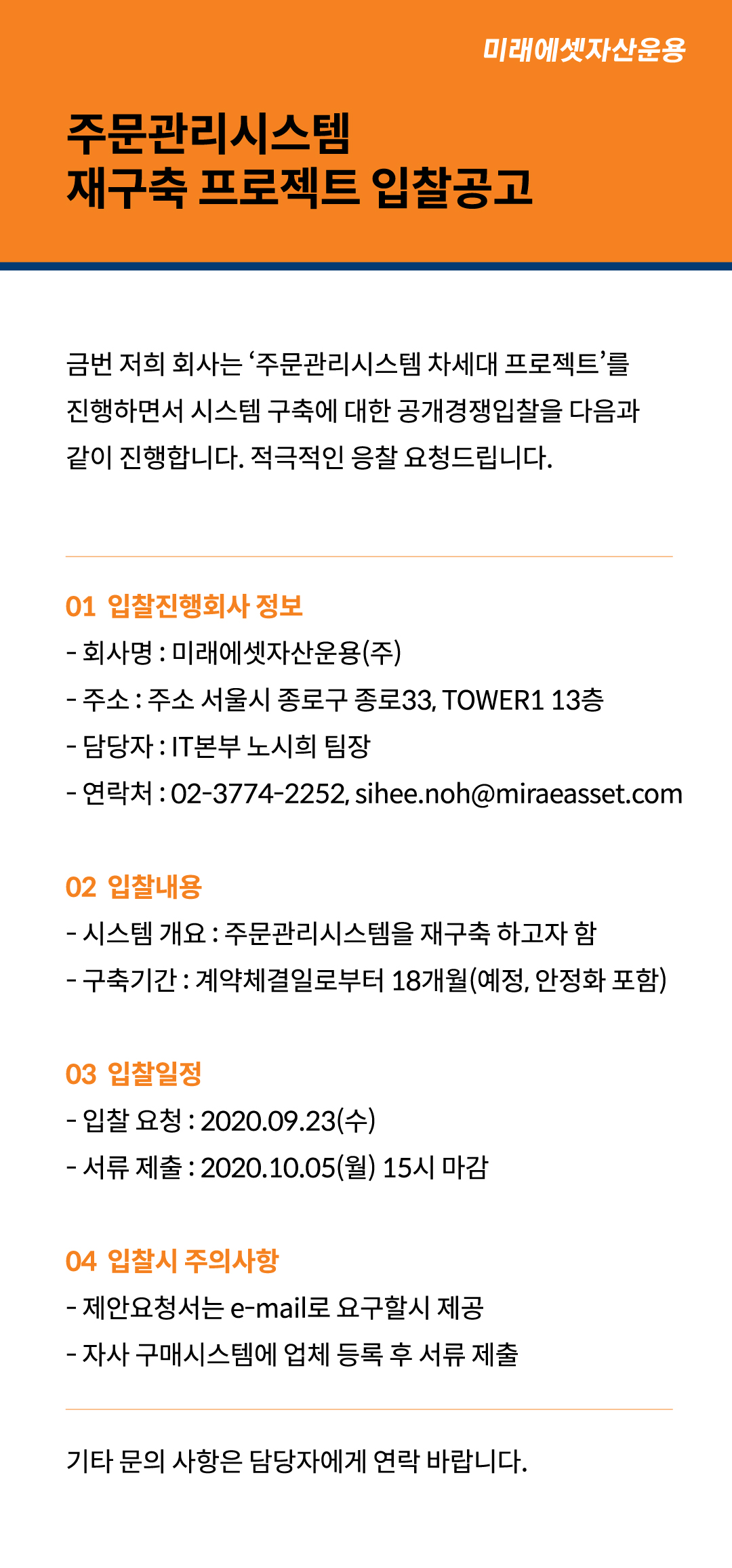 미래에셋자산운용

주문관리시스템
재구축 프로젝트 입찰공고

금번 저희 회사는 ‘주문관리시스템 차세대 프로젝트’를 진행하면서 시스템 구축에 대한 공개경쟁입찰을 다음과 같이 진행합니다. 적극적인 응찰 요청드립니다.

01 입찰진행회사 정보
- 회사명 : 미래에셋자산운용(주)
- 주소 : 주소 서울시 종로구 종로33, TOWER1 13층
- 담당자 : IT본부 노시희 팀장
- 연락처 : 02-3774-2252, sihee.noh@miraeasset.com

02 입찰내용
- 시스템 개요 : 주문관리시스템을 재구축 하고자 함
- 구축기간 : 계약체결일로부터 18개월(예정, 안정화 포함)

03 입찰일정
- 입찰 요청 : 2020.09.23(수)
- 서류 제출 : 2020.10.05(월) 15시 마감

04 입찰시 주의사항
- 제안요청서는 e-mail로 요구할시 제공
- 자사 구매시스템에 업체 등록 후 서류 제출

기타 문의 사항은 담당자에게 연락 바랍니다.